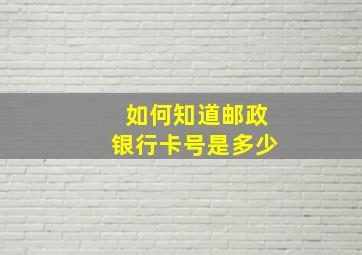 如何知道邮政
银行卡号是多少